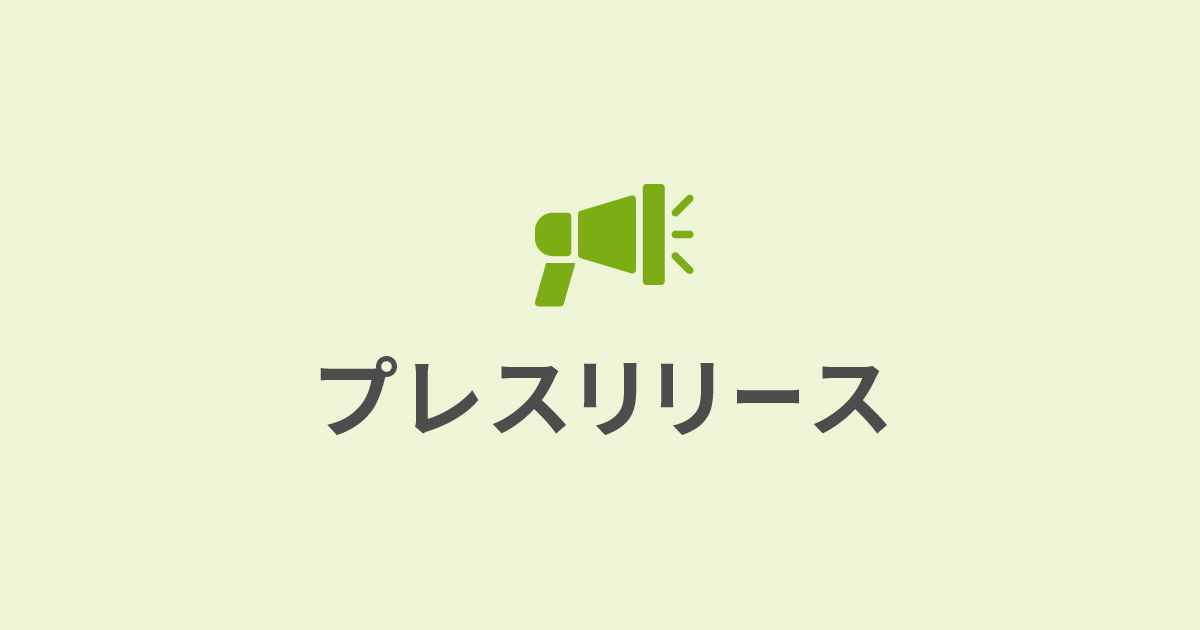 プレスリリース